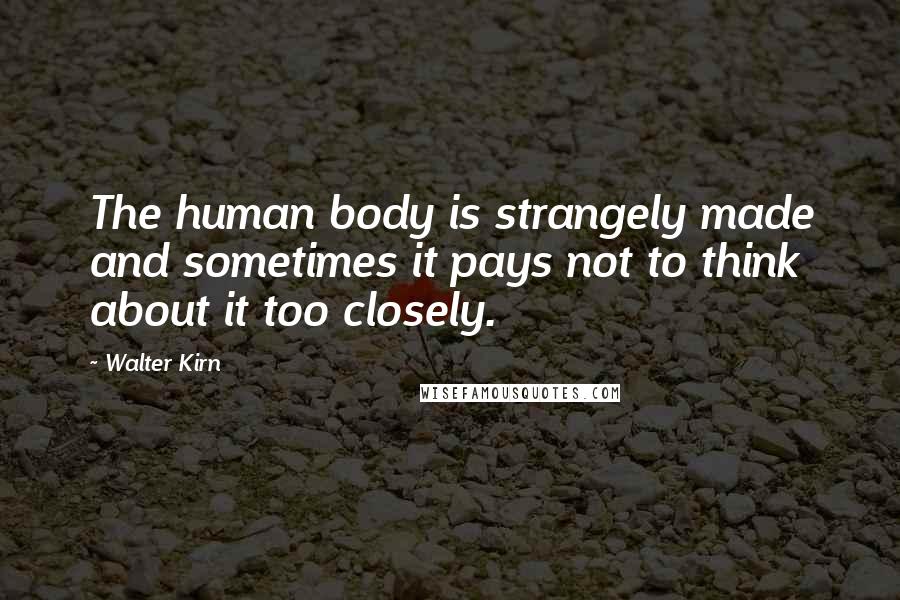 The human body is strangely made and sometimes it pays not to think about it too closely.

- Walter Kirn

WISEFAMOUSQUOTES.COM